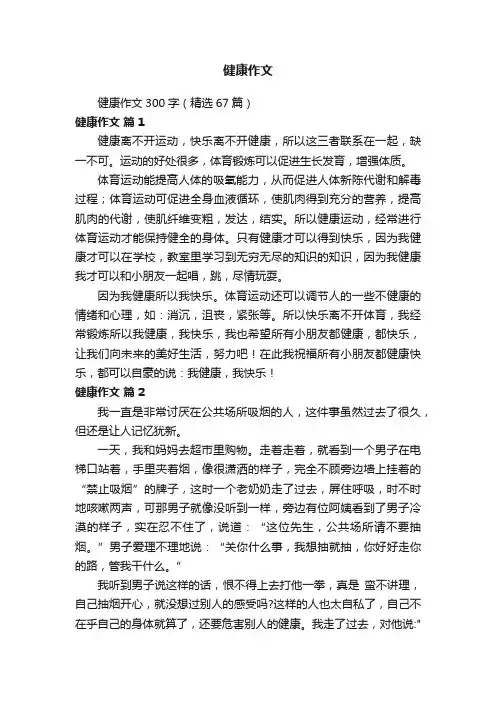 健康作文

健康作文 300 字（精选 67 篇）

健康作文 篇 1

健康离不开运动，快乐离不开健康，所以这三者联系在一起，缺一不可。运动的好处很多，体育锻炼可以促进生长发育，增强体质。

体育运动能提高人体的吸氧能力，从而促进人体新陈代谢和解毒过程；体育运动可促进全身血液循环，使肌肉得到充分的营养，提高肌肉的代谢，使肌纤维变粗，发达，结实。所以健康运动，经常进行体育运动才能保持健全的身体。只有健康才可以得到快乐，因为我健康才可以在学校，教室里学习到无穷无尽的知识的知识，因为我健康我才可以和小朋友一起唱，跳，尽情玩耍。

因为我健康所以我快乐。体育运动还可以调节人的一些不健康的情绪和心理，如：消沉，沮丧，紧张等。所以快乐离不开体育，我经常锻炼所以我健康，我快乐，我也希望所有小朋友都健康，都快乐，让我们向未来的美好生活，努力吧！在此我祝福所有小朋友都健康快乐，都可以自豪的说：我健康，我快乐！

健康作文 篇 2

我一直是非常讨厌在公共场所吸烟的人，这件事虽然过去了很久，但还是让人记忆犹新。

一天，我和妈妈去超市里购物。走着走着，就看到一个男子在电梯口站着，手里夹着烟，像很潇洒的样子，完全不顾旁边墙上挂着的“禁止吸烟”的牌子，这时一个老奶奶走了过去，屏住呼吸，时不时地咳嗽两声，可那男子就像没听到一样，旁边有位阿姨看到了男子冷漠的样子，实在忍不住了，说道：“这位先生，公共场所请不要抽烟。”男子爱理不理地说：“关你什么事，我想抽就抽，你好好走你的路，管我干什么。”

我听到男子说这样的话，恨不得上去打他一拳，真是 蛮不讲理，自己抽烟开心，就没想过别人的感受吗?这样的人也太自私了，自己不在乎自己的身体就算了，还要危害别人的健康。我走了过去，对他说:"